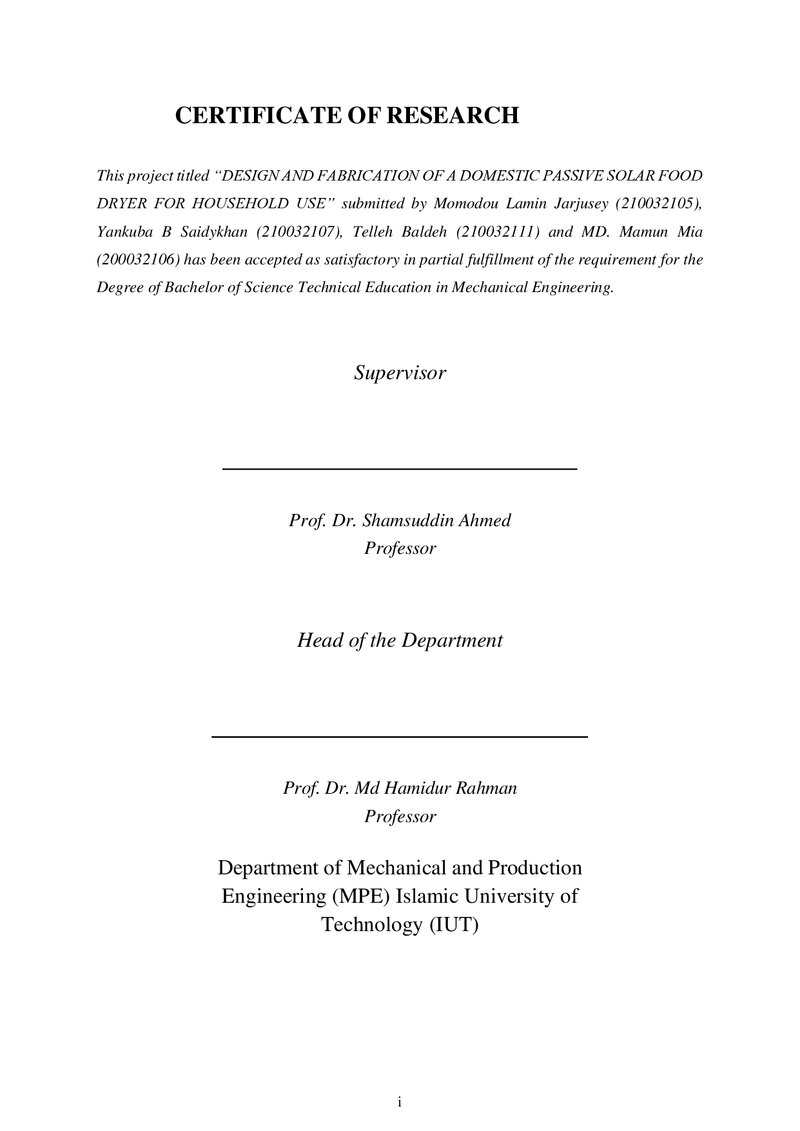 CERTIFICATE OF RESEARCH

This project titled "DESIGN AND FABRICATION OF A DOMESTIC PASSIVE SOLAR FOOD DRYER FOR HOUSEHOLD USE" submitted by Momodou Lamin Jarjusey (210032105), Yankuba B Saidykhan (210032107), Telleh Baldeh (210032111) and MD. Mamun Mia (200032106) has been accepted as satisfactory in partial fulfillment of the requirement for the Degree of Bachelor of Science Technical Education in Mechanical Engineering.

Supervisor

____

Prof. Dr. Shamsuddin Ahmed
Professor

Head of the Department

____

Prof. Dr. Md Hamidur Rahman
Professor

Department of Mechanical and Production Engineering (MPE) Islamic University of Technology (IUT)

i